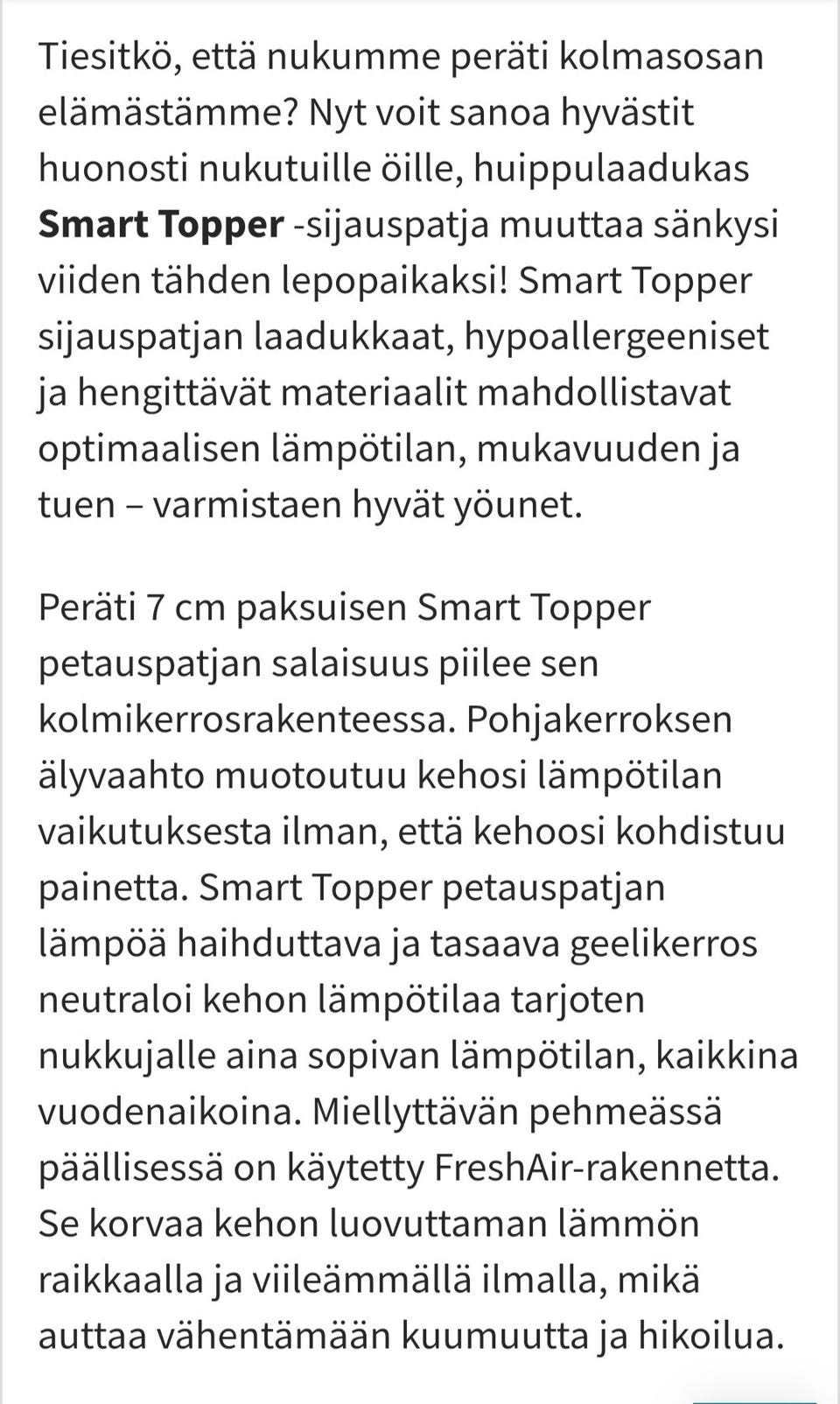 Tiesitkö, että nukumme peräti kolmasosan elämästämme? Nyt voit sanoa hyvästit huonosti nukutuille öille, huippulaadukas Smart Topper -sijauspatja muuttaa sänkysi viiden tähden lepopaikaksi! Smart Topper sijauspatjan laadukkaat, hypoallergeeniset ja hengittävät materiaalit mahdollistavat optimaalisen lämpötilan, mukavuuden ja tuen – varmistaen hyvät yöunet.

Peräti 7 cm paksuisen Smart Topper petauspatjan salaisuus piilee sen kolmikerrosrakenteessa. Pohjakerroksen älyvaahto muotoutuu kehosi lämpötilan vaikutuksesta ilman, että kehoosi kohdistuu painetta. Smart Topper petauspatjan lämpöä haihduttava ja tasaava geelikerros neutraloi kehon lämpötilaa tarjoten nukkujalle aina sopivan lämpötilan, kaikkina vuodenaikoina. Miellyttävän pehmeässä päällisessä on käytetty FreshAir-rakennetta. Se korvaa kehon luovuttaman lämmön raikkaalla ja viileämmällä ilmalla, mikä auttaa vähentämään kuumuutta ja hikoilua.